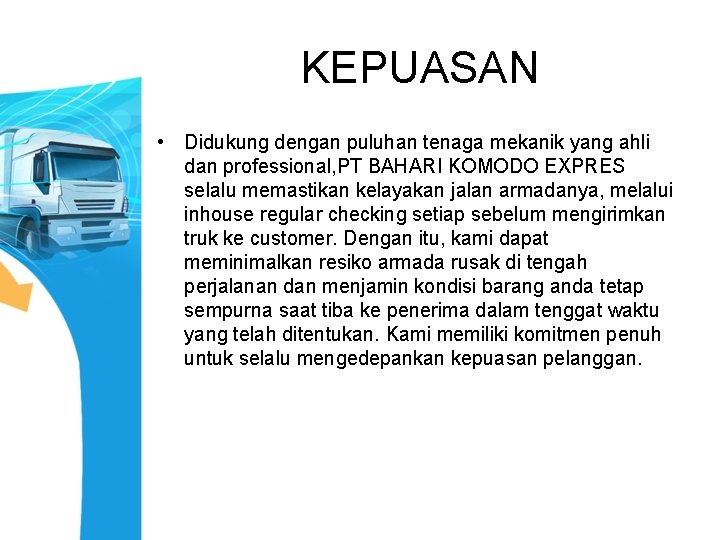 KEPUASAN

• Didukung dengan puluhan tenaga mekanik yang ahli dan professional,PT BAHARI KOMODO EXPRES selalu memastikan kelayakan jalan armadanya, melalui inhouse regular checking setiap sebelum mengirimkan truk ke customer. Dengan itu, kami dapat meminimalkan resiko armada rusak di tengah perjalanan dan menjamin kondisi barang anda tetap sempurna saat tiba ke penerima dalam tenggat waktu yang telah ditentukan. Kami memiliki komitmen penuh untuk selalu mengedepankan kepuasan pelanggan.